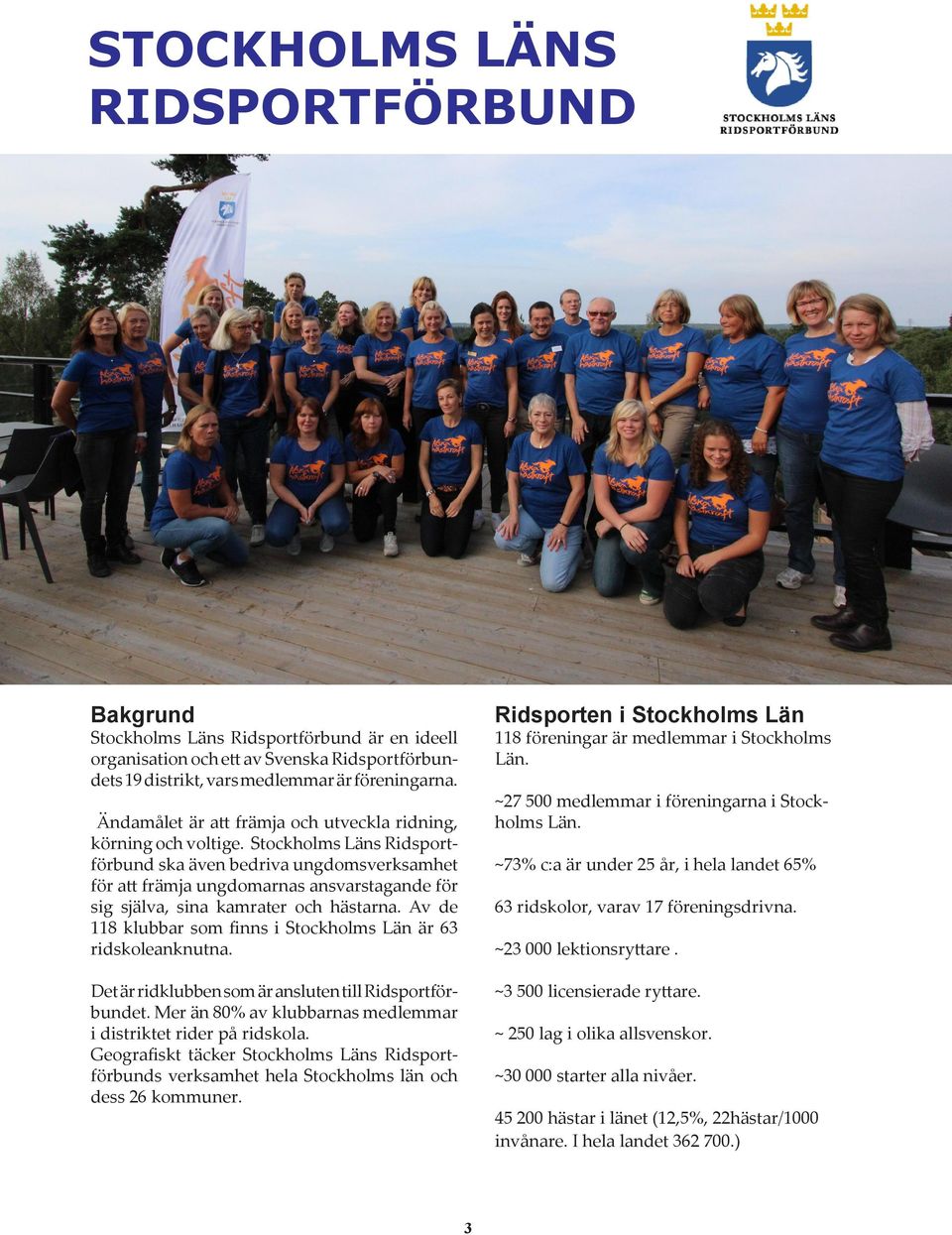 STOCKHOLMS LÄNS RIDSPORTFÖRBUND

STOCKHOLMS LÄNS RIDSPORTFÖRBUND

Bakgrund
Stockholms Läns Ridsportförbund är en ideell organisation och ett av Svenska Ridsportförbundets 19 distrikt, vars medlemmar är föreningarna.

Ändamålet är att främja och utveckla ridning, körning och voltige. Stockholms Läns Ridsportförbund ska även bedriva ungdomsverksamhet för att främja ungdomarnas ansvarstagande för sig själva, sina kamrater och hästarna. Av de 118 klubbar som finns i Stockholms Län är 63 ridskoleanknutna.

Det är ridklubben som är ansluten till Ridsportförbundet. Mer än 80% av klubbarnas medlemmar i distriktet rider på ridskola.
Geografiskt täcker Stockholms Läns Ridsportförbunds verksamhet hela Stockholms län och dess 26 kommuner.

Ridsporten i Stockholms Län
118 föreningar är medlemmar i Stockholms Län.

~27 500 medlemmar i föreningarna i Stockholms Län.

~73% c:a är under 25 år, i hela landet 65%

63 ridskolor, varav 17 föreningsdrivna.

~23 000 lektionsryttare .

~3 500 licensierade ryttare.

~ 250 lag i olika allsvenskor.

~30 000 starter alla nivåer.

45 200 hästar i länet (12,5%, 22hästar/1000 invånare. I hela landet 362 700.)

3